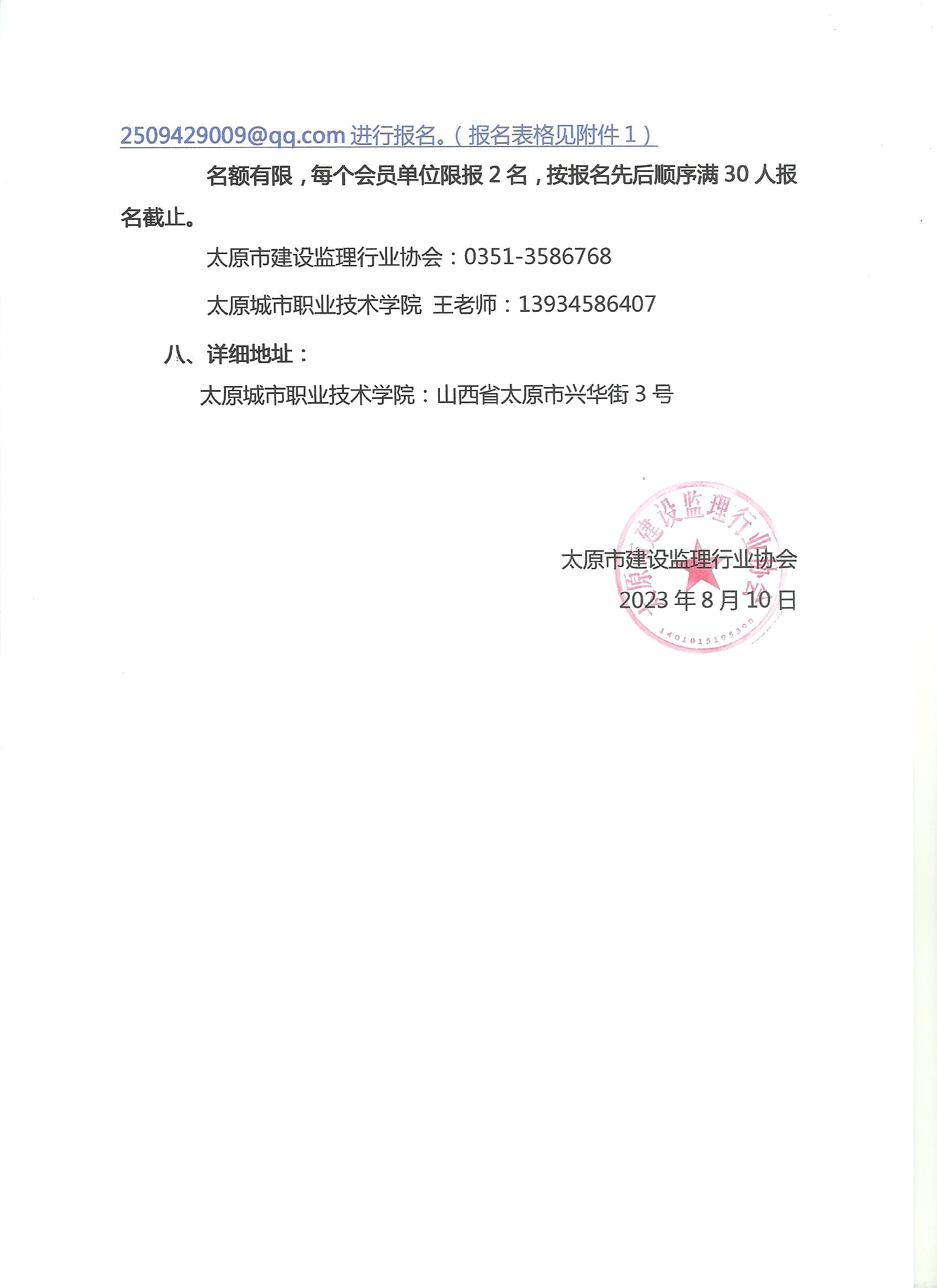 2509429009@qq.com 进行报名。（报名表格见附件 1）

名额有限，每个会员单位限报 2 名，按报名先后顺序满 30 人报名截止。

太原市建设监理行业协会：0351-3586768

太原城市职业技术学院 王老师：13934586407

八、详细地址：

太原城市职业技术学院：山西省太原市兴华街 3 号

太原市建设监理行业协会

2023 年 8 月 10 日

太原市建设监理行业协会

1401015195390